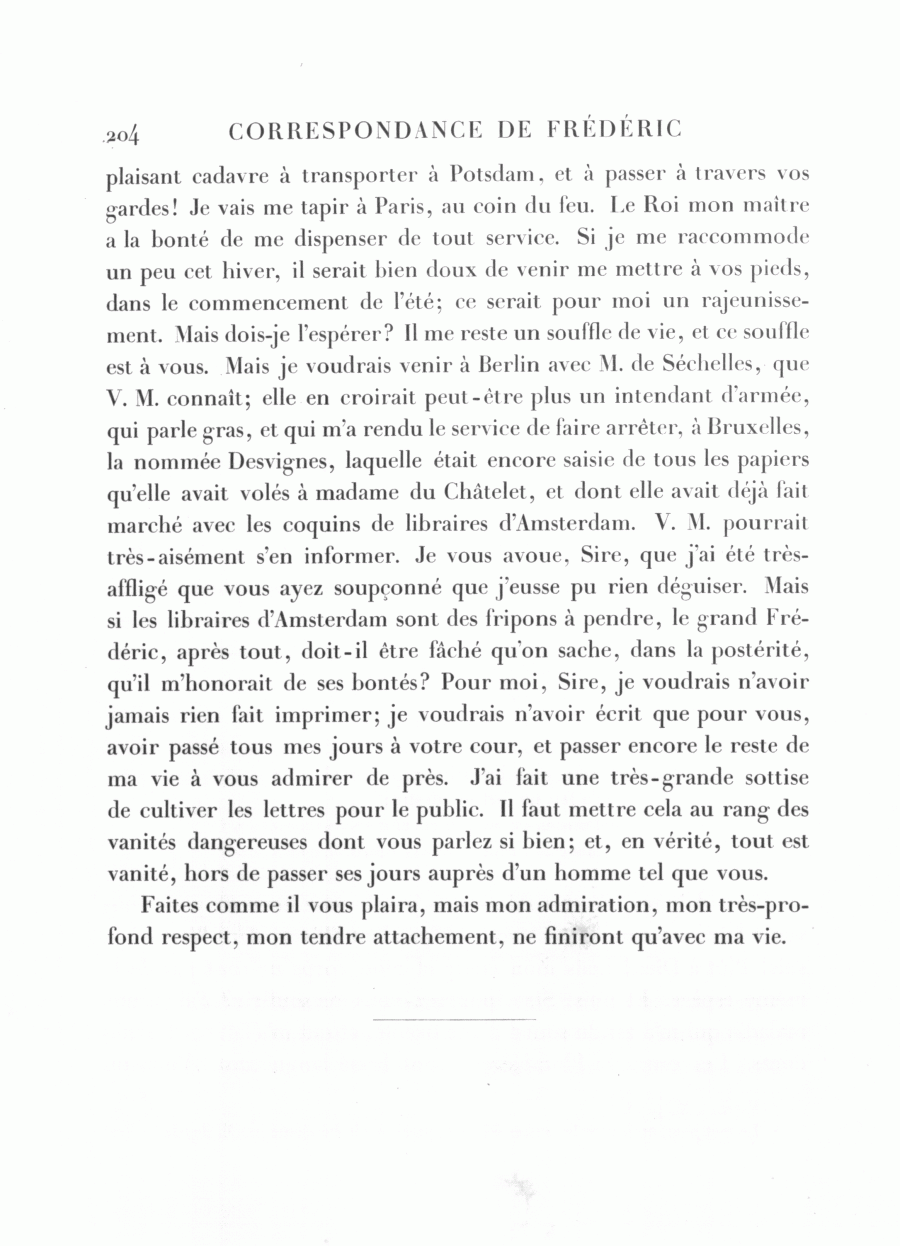 204 CORRESPONDANCE DE FRÉDÉRIC

plaisant cadavre à transporter à Potsdam, et à passer à travers vos gardes! Je vais me tapir à Paris, au coin du feu. Le Roi mon maître a la bonté de me dispenser de tout service. Si je me raccommode un peu cet hiver, il serait bien doux de venir me mettre à vos pieds, dans le commencement de l'été; ce serait pour moi un rajeunissement. Mais dois-je l'espérer? Il me reste un souffle de vie, et ce souffle est à vous. Mais je voudrais venir à Berlin avec M. de Séchelles, que V. M. connaît; elle en croirait peut-être plus un intendant d'armée, qui parle gras, et qui m'a rendu le service de faire arrêter, à Bruxelles, la nommée Desvignes, laquelle était encore saisie de tous les papiers qu'elle avait volés à madame du Châtelet, et dont elle avait déjà fait marché avec les coquins de libraires d'Amsterdam. V. M. pourrait très-aisément s'en informer. Je vous avoue, Sire, que j'ai été très-affligé que vous ayez soupçonné que j'eusse pu rien déguiser. Mais si les libraires d'Amsterdam sont des fripons à pendre, le grand Frédéric, après tout, doit-il être fâché qu'on sache, dans la postérité, qu'il m'honorait de ses bontés? Pour moi, Sire, je voudrais n'avoir jamais rien fait imprimer; je voudrais n'avoir écrit que pour vous, avoir passé tous mes jours à votre cour, et passer encore le reste de ma vie à vous admirer de près. J'ai fait une très-grande sottise de cultiver les lettres pour le public. Il faut mettre cela au rang des vanités dangereuses dont vous parlez si bien; et, en vérité, tout est vanité, hors de passer ses jours auprès d'un homme tel que vous.

Faites comme il vous plaira, mais mon admiration, mon très-profond respect, mon tendre attachement, ne finiront qu'avec ma vie.